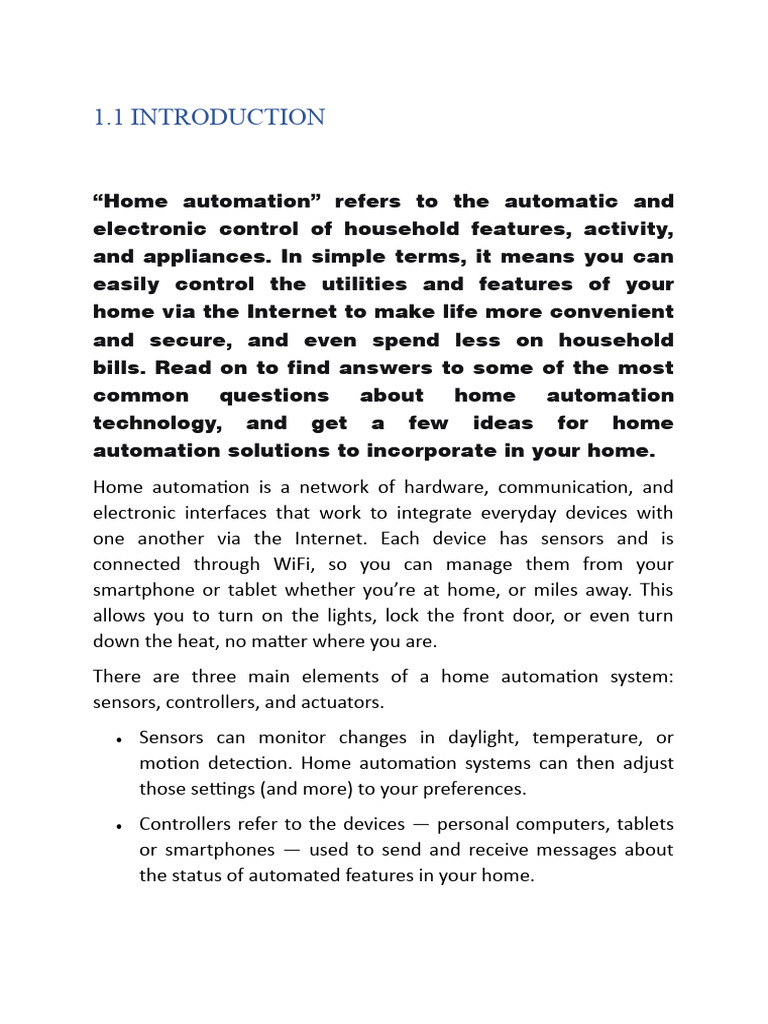 1.1 INTRODUCTION

“Home automation” refers to the automatic and electronic control of household features, activity, and appliances. In simple terms, it means you can easily control the utilities and features of your home via the Internet to make life more convenient and secure, and even spend less on household bills. Read on to find answers to some of the most common questions about home automation technology, and get a few ideas for home automation solutions to incorporate in your home.

Home automation is a network of hardware, communication, and electronic interfaces that work to integrate everyday devices with one another via the Internet. Each device has sensors and is connected through WiFi, so you can manage them from your smartphone or tablet whether you’re at home, or miles away. This allows you to turn on the lights, lock the front door, or even turn down the heat, no matter where you are.

There are three main elements of a home automation system: sensors, controllers, and actuators.

• Sensors can monitor changes in daylight, temperature, or motion detection. Home automation systems can then adjust those settings (and more) to your preferences.

• Controllers refer to the devices — personal computers, tablets or smartphones — used to send and receive messages about the status of automated features in your home.